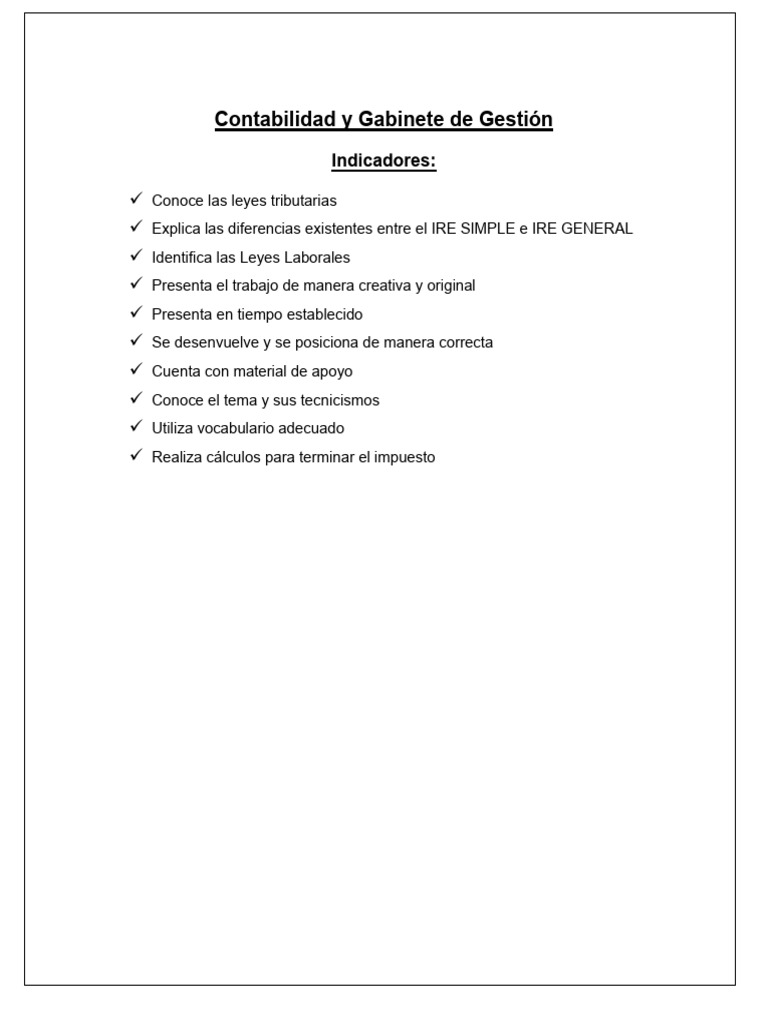 Contabilidad y Gabinete de Gestión

Indicadores:

✓ Conoce las leyes tributarias
✓ Explica las diferencias existentes entre el IRE SIMPLE e IRE GENERAL
✓ Identifica las Leyes Laborales
✓ Presenta el trabajo de manera creativa y original
✓ Presenta en tiempo establecido
✓ Se desenvuelve y se posiciona de manera correcta
✓ Cuenta con material de apoyo
✓ Conoce el tema y sus tecnicismos
✓ Utiliza vocabulario adecuado
✓ Realiza cálculos para terminar el impuesto